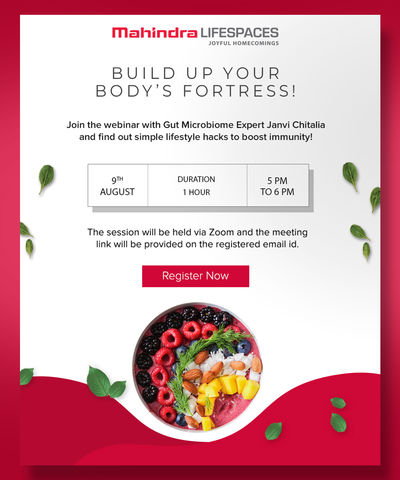 Mahindra LIFESPACES
JOYFUL HOMECOMINGS

BUILD UP YOUR BODY'S FORTRESS!

Join the webinar with Gut Microbiome Expert Janvi Chitalia and find out simple lifestyle hacks to boost immunity!

9TH AUGUST

DURATION 1 HOUR

5 PM TO 6 PM

The session will be held via Zoom and the meeting link will be provided on the registered email id.

Register Now